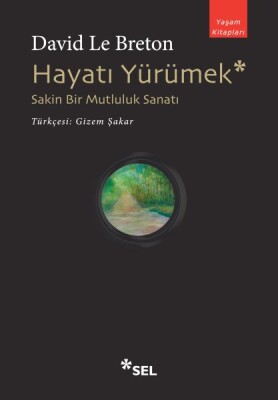 Yaşam Kitapları

David Le Breton

Hayatı Yürümek*

Sakin Bir Mutluluk Sanatı

Türkçesi: Gizem Şakar

*SEL